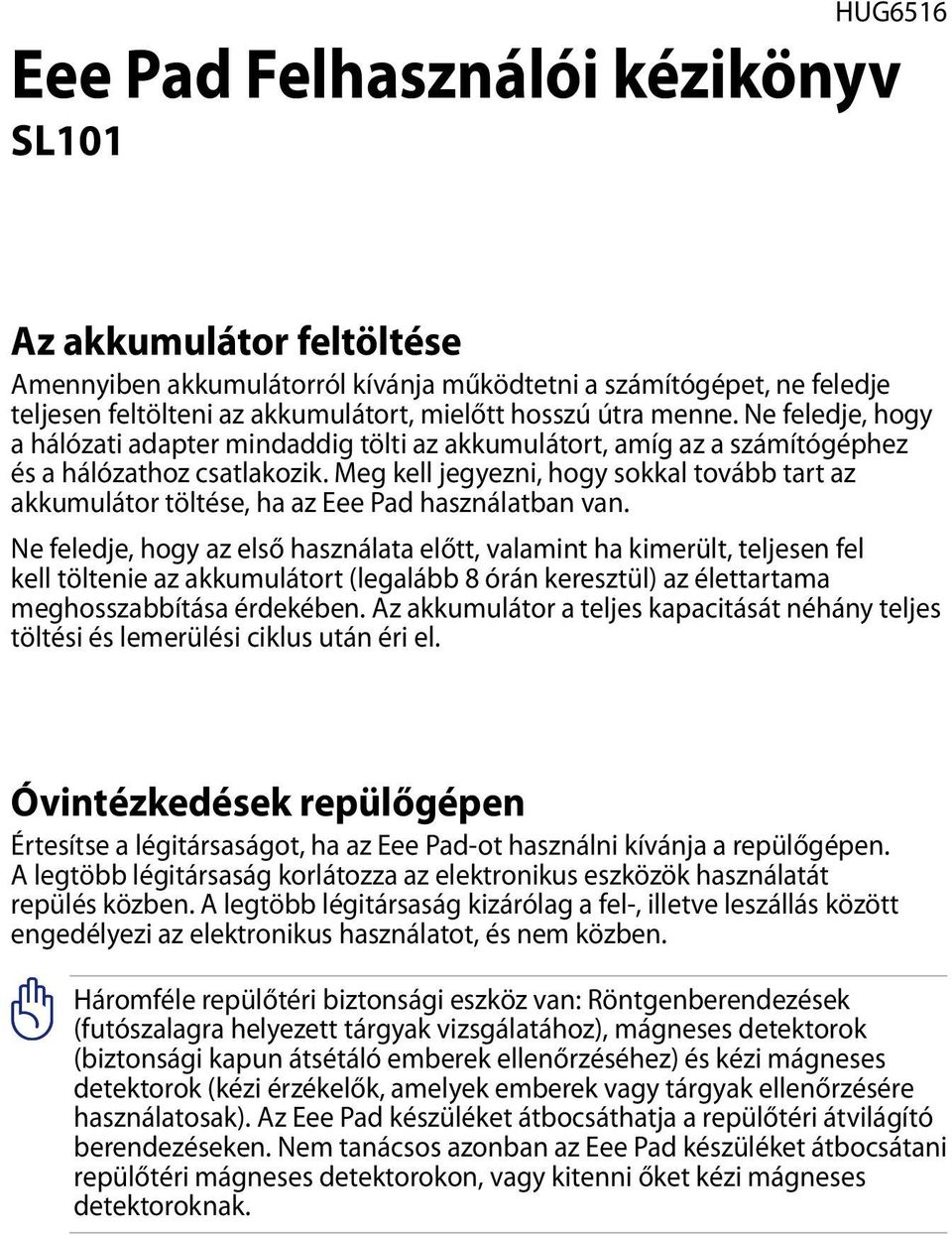 HUG6516

Eee Pad Felhasználói kézikönyv
SL101

Az akkumulátor feltöltése

Amennyiben akkumulátorról kívánja működtetni a számítógépet, ne feledje teljesen feltölteni az akkumulátort, mielőtt hosszú útra menne. Ne feledje, hogy a hálózati adapter mindaddig tölti az akkumulátort, amíg az a számítógéphez és a hálózathoz csatlakozik. Meg kell jegyezni, hogy sokkal tovább tart az akkumulátor töltése, ha az Eee Pad használatban van.

Ne feledje, hogy az első használata előtt, valamint ha kimerült, teljesen fel kell töltenie az akkumulátort (legalább 8 órán keresztül) az élettartama meghosszabbítása érdekében. Az akkumulátor a teljes kapacitását néhány teljes töltési és lemerülési ciklus után éri el.

Óvintézkedések repülőgépen

Értesítse a légitársaságot, ha az Eee Pad-ot használni kívánja a repülőgépen. A legtöbb légitársaság korlátozza az elektronikus eszközök használatát repülés közben. A legtöbb légitársaság kizárólag a fel-, illetve leszállás között engedélyezi az elektronikus használatot, és nem közben.

Háromféle repülőtéri biztonsági eszköz van: Röntgenberendezések (futószalagra helyezett tárgyak vizsgálatához), mágneses detektorok (biztonsági kapun átsétáló emberek ellenőrzéséhez) és kézi mágneses detektorok (kézi érzékelők, amelyek emberek vagy tárgyak ellenőrzésére használatosak). Az Eee Pad készüléket átbocsáthatja a repülőtéri átvilágító berendezéseken. Nem tanácsos azonban az Eee Pad készüléket átbocsátani repülőtéri mágneses detektorokon, vagy kitenni őket kézi mágneses detektoroknak.